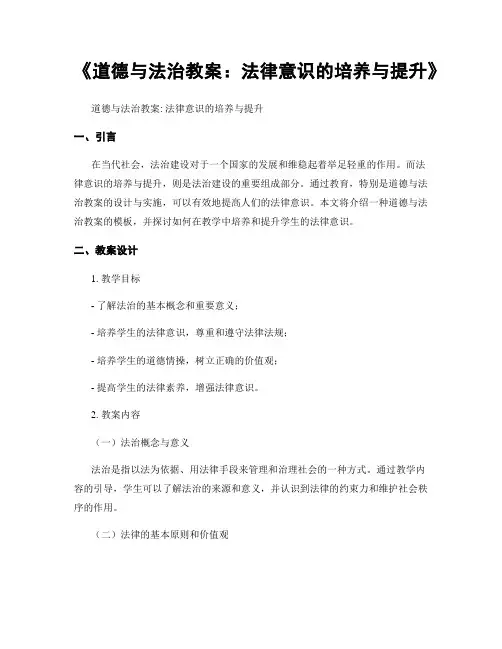 《道德与法治教案：法律意识的培养与提升》

道德与法治教案: 法律意识的培养与提升

一、引言

在当代社会，法治建设对于一个国家的发展和维稳起着举足轻重的作用。而法律意识的培养与提升，则是法治建设的重要组成部分。通过教育，特别是道德与法治教案的设计与实施，可以有效地提高人们的法律意识。本文将介绍一种道德与法治教案的模板，并探讨如何在教学中培养和提升学生的法律意识。

二、教案设计

1. 教学目标

- 了解法治的基本概念和重要意义；

- 培养学生的法律意识，尊重和遵守法律法规；

- 培养学生的道德情操，树立正确的价值观；

- 提高学生的法律素养，增强法律意识。

2. 教案内容

（一）法治概念与意义

法治是指以法为依据、用法律手段来管理和治理社会的一种方式。通过教学内容的引导，学生可以了解法治的来源和意义，并认识到法律的约束力和维护社会秩序的作用。

（二）法律的基本原则和价值观